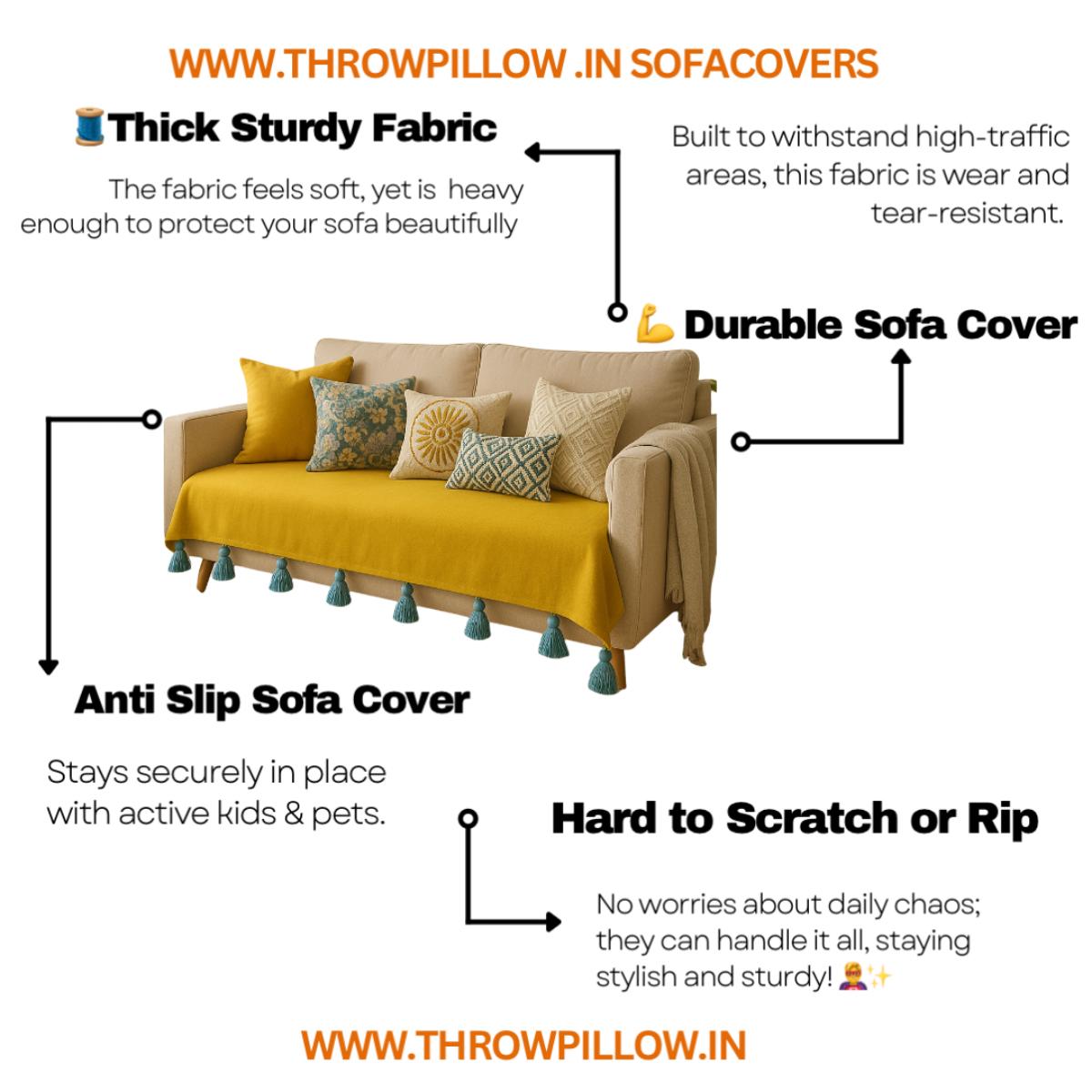 WWW.THROWPILLOW .IN SOFACOVERS

🧵Thick Sturdy Fabric

The fabric feels soft, yet is heavy enough to protect your sofa beautifully

Built to withstand high-traffic areas, this fabric is wear and tear-resistant.

💪 Durable Sofa Cover

Anti Slip Sofa Cover

Stays securely in place with active kids & pets.

Hard to Scratch or Rip

No worries about daily chaos; they can handle it all, staying stylish and sturdy! 🦸✨

WWW.THROWPILLOW.IN